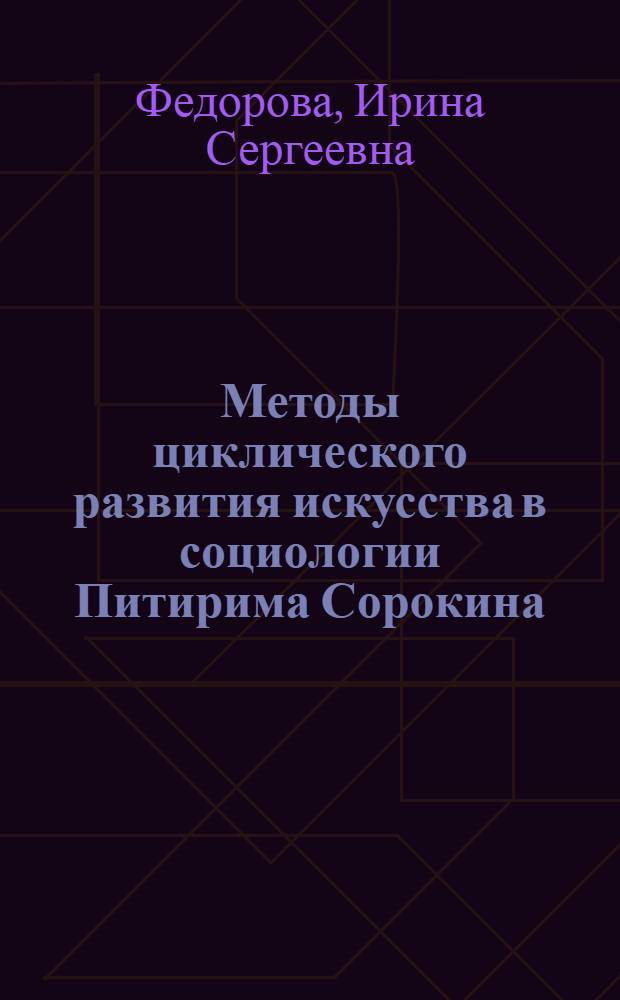 Федорова, Ирина Сергеевна

Методы циклического развития искусства в социологии Питирима Сорокина